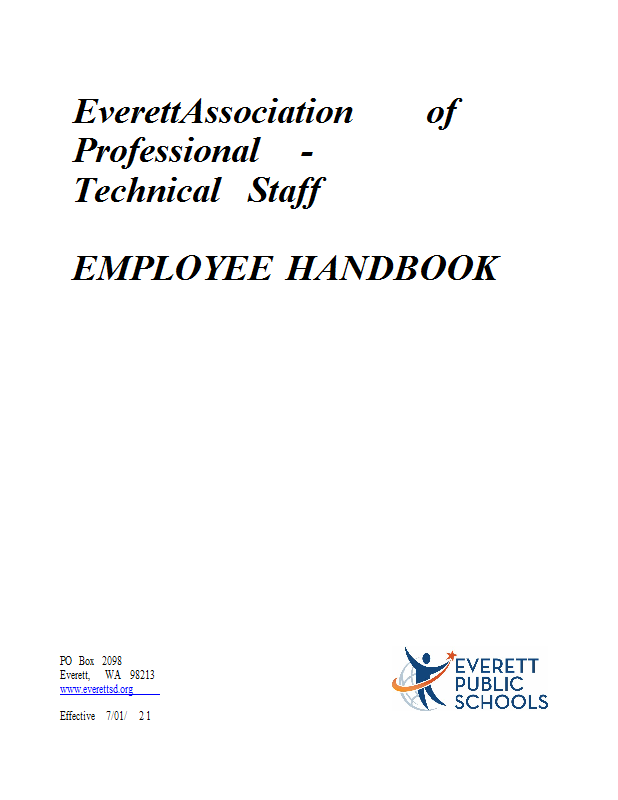 EverettAssociation of Professional - Technical Staff

EMPLOYEE HANDBOOK

PO Box 2098
Everett, WA 98213
www.everettsd.org

Effective 7/01/ 21

EVERETT
PUBLIC
SCHOOLS